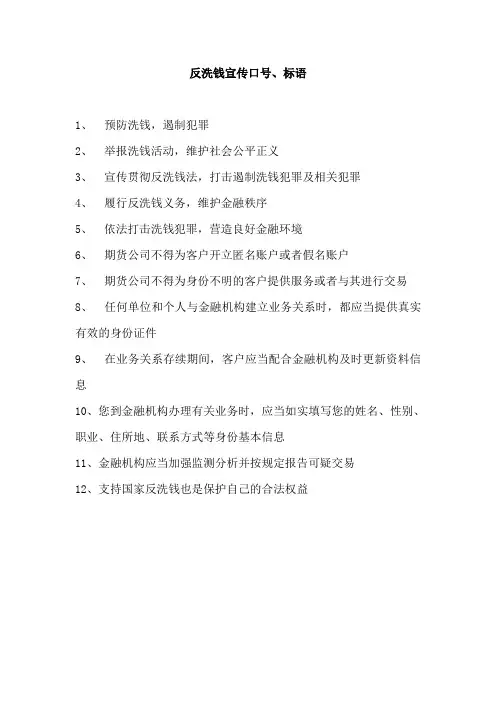 反洗钱宣传口号、标语

1、 预防洗钱，遏制犯罪

2、 举报洗钱活动，维护社会公平正义

3、 宣传贯彻反洗钱法，打击遏制洗钱犯罪及相关犯罪

4、 履行反洗钱义务，维护金融秩序

5、 依法打击洗钱犯罪，营造良好金融环境

6、 期货公司不得为客户开立匿名账户或者假名账户

7、 期货公司不得为身份不明的客户提供服务或者与其进行交易

8、 任何单位和个人与金融机构建立业务关系时，都应当提供真实有效的身份证件

9、 在业务关系存续期间，客户应当配合金融机构及时更新资料信息

10、您到金融机构办理有关业务时，应当如实填写您的姓名、性别、职业、住所地、联系方式等身份基本信息

11、金融机构应当加强监测分析并按规定报告可疑交易

12、支持国家反洗钱也是保护自己的合法权益